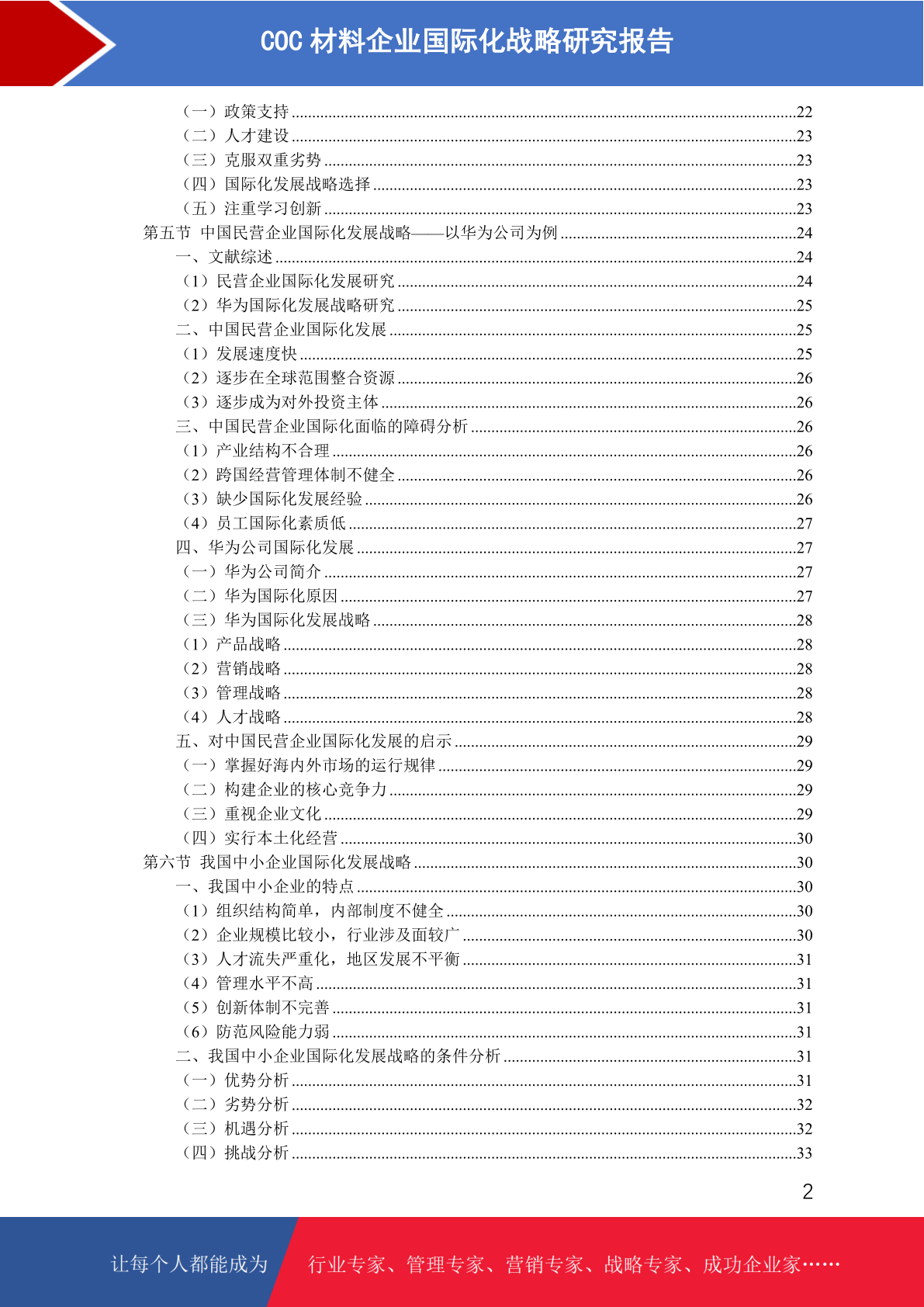 COC 材料企业国际化战略研究报告

（一）政策支持 ........22
（二）人才建设 ........23
（三）克服双重劣势 ........23
（四）国际化发展战略选择 ........23
（五）注重学习创新 ........23
第五节 中国民营企业国际化发展战略——以华为公司为例 ........24
一、文献综述 ........24
（1）民营企业国际化发展研究 ........24
（2）华为国际化发展战略研究 ........25
二、中国民营企业国际化发展 ........25
（1）发展速度快 ........25
（2）逐步在全球范围整合资源 ........26
（3）逐步成为对外投资主体 ........26
三、中国民营企业国际化面临的障碍分析 ........26
（1）产业结构不合理 ........26
（2）跨国经营管理体制不健全 ........26
（3）缺少国际化发展经验 ........26
（4）员工国际化素质低 ........27
四、华为公司国际化发展 ........27
（一）华为公司简介 ........27
（二）华为国际化原因 ........27
（三）华为国际化发展战略 ........28
（1）产品战略 ........28
（2）营销战略 ........28
（3）管理战略 ........28
（4）人才战略 ........28
五、对中国民营企业国际化发展的启示 ........29
（一）掌握好海内外市场的运行规律 ........29
（二）构建企业的核心竞争力 ........29
（三）重视企业文化 ........29
（四）实行本土化经营 ........30
第六节 我国中小企业国际化发展战略 ........30
一、我国中小企业的特点 ........30
（1）组织结构简单，内部制度不健全 ........30
（2）企业规模比较小，行业涉及面较广 ........30
（3）人才流失严重化，地区发展不平衡 ........31
（4）管理水平不高 ........31
（5）创新体制不完善 ........31
（6）防范风险能力弱 ........31
二、我国中小企业国际化发展战略的条件分析 ........31
（一）优势分析 ........31
（二）劣势分析 ........32
（三）机遇分析 ........32
（四）挑战分析 ........33

2

让每个人都能成为 行业专家、管理专家、营销专家、战略专家、成功企业家……